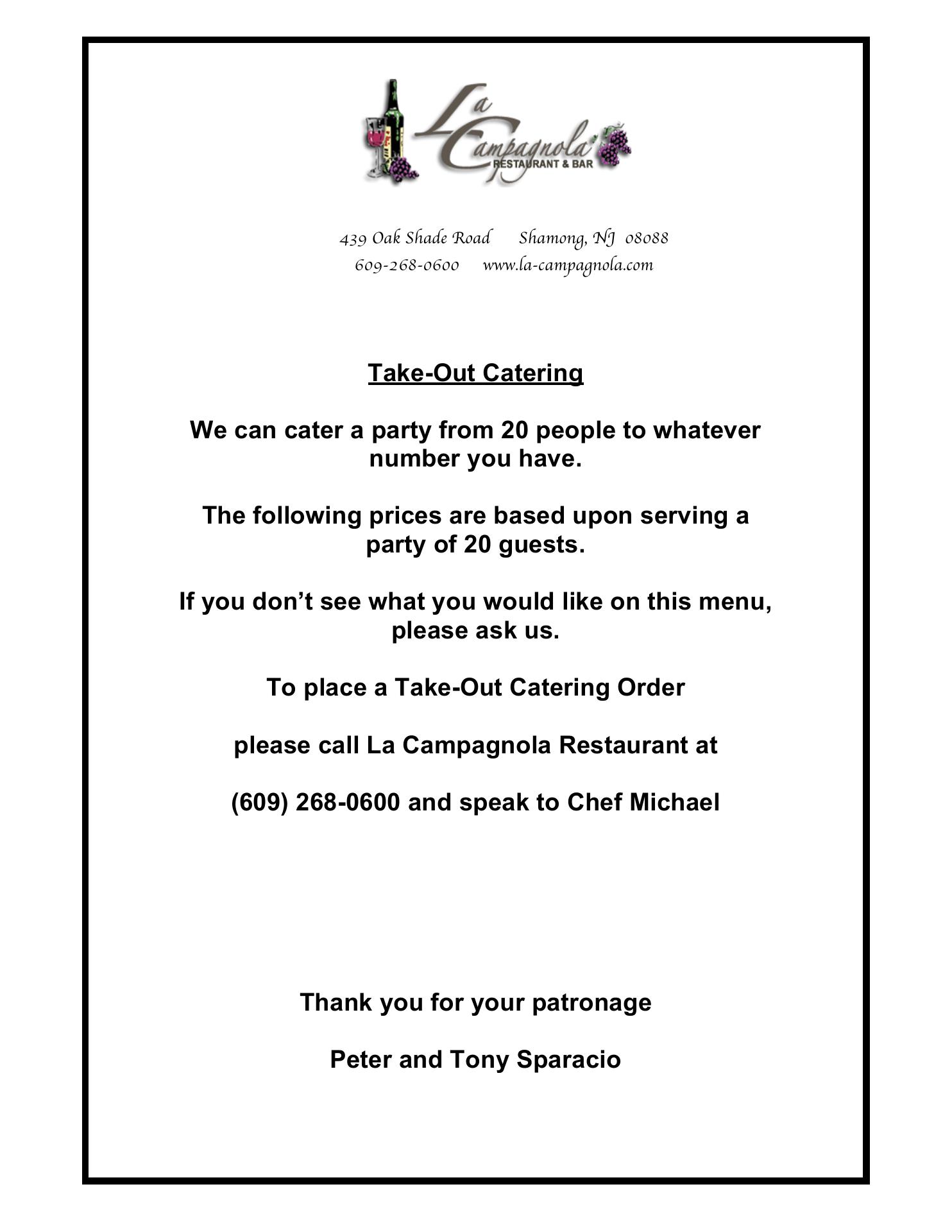 La Campagnola
RESTAURANT & BAR

439 Oak Shade Road Shamong, NJ 08088
609-268-0600 www.la-campagnola.com

Take-Out Catering

We can cater a party from 20 people to whatever number you have.

The following prices are based upon serving a party of 20 guests.

If you don’t see what you would like on this menu, please ask us.

To place a Take-Out Catering Order

please call La Campagnola Restaurant at

(609) 268-0600 and speak to Chef Michael

Thank you for your patronage

Peter and Tony Sparacio